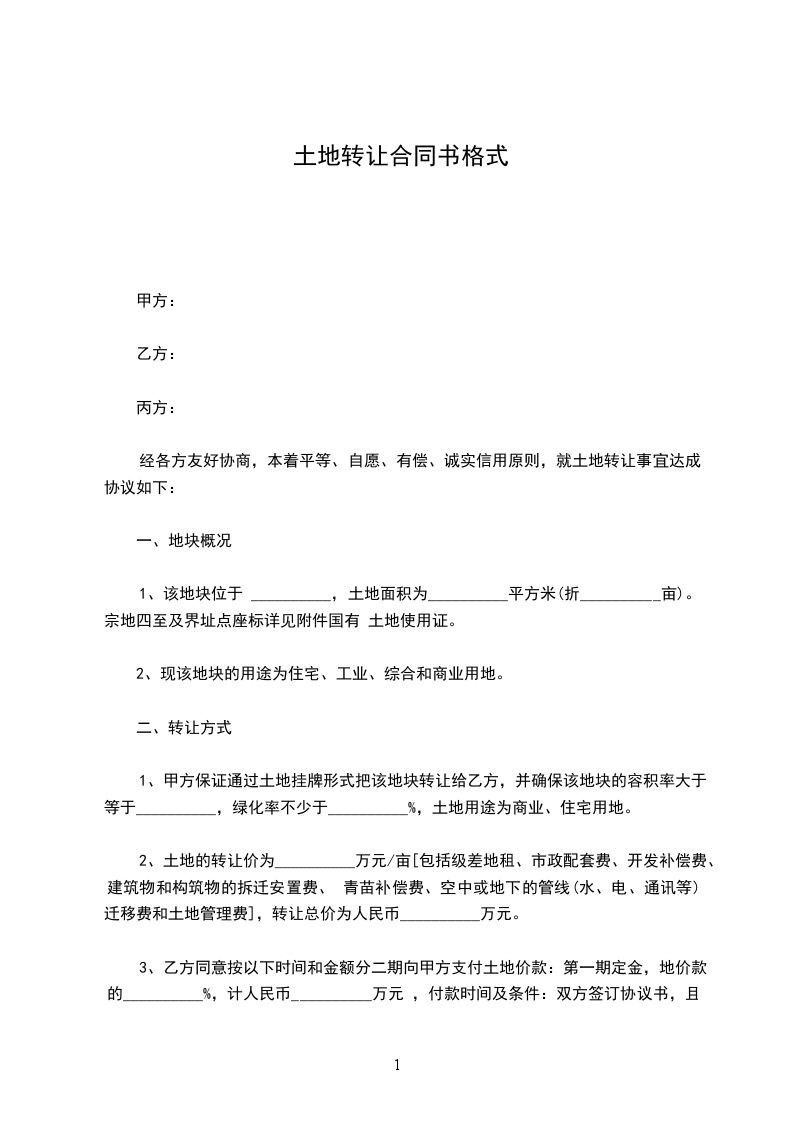 土地转让合同书格式

甲方：

乙方：

丙方：

经各方友好协商，本着平等、自愿、有偿、诚实信用原则，就土地转让事宜达成协议如下：

一、地块概况

1、该地块位于 __________，土地面积为__________平方米(折__________亩)。宗地四至及界址点座标详见附件国有 土地使用证。

2、现该地块的用途为住宅、工业、综合和商业用地。

二、转让方式

1、甲方保证通过土地挂牌形式把该地块转让给乙方，并确保该地块的容积率大于等于__________，绿化率不少于__________%，土地用途为商业、住宅用地。

2、土地的转让价为__________万元/亩[包括级差地租、市政配套费、开发补偿费、建筑物和构筑物的拆迁安置费、 青苗补偿费、空中或地下的管线(水、电、通讯等)迁移费和土地管理费]，转让总价为人民币__________万元。

3、乙方同意按以下时间和金额分二期向甲方支付土地价款：第一期定金，地价款的__________%，计人民币__________万元 ，付款时间及条件：双方签订协议书，且

1